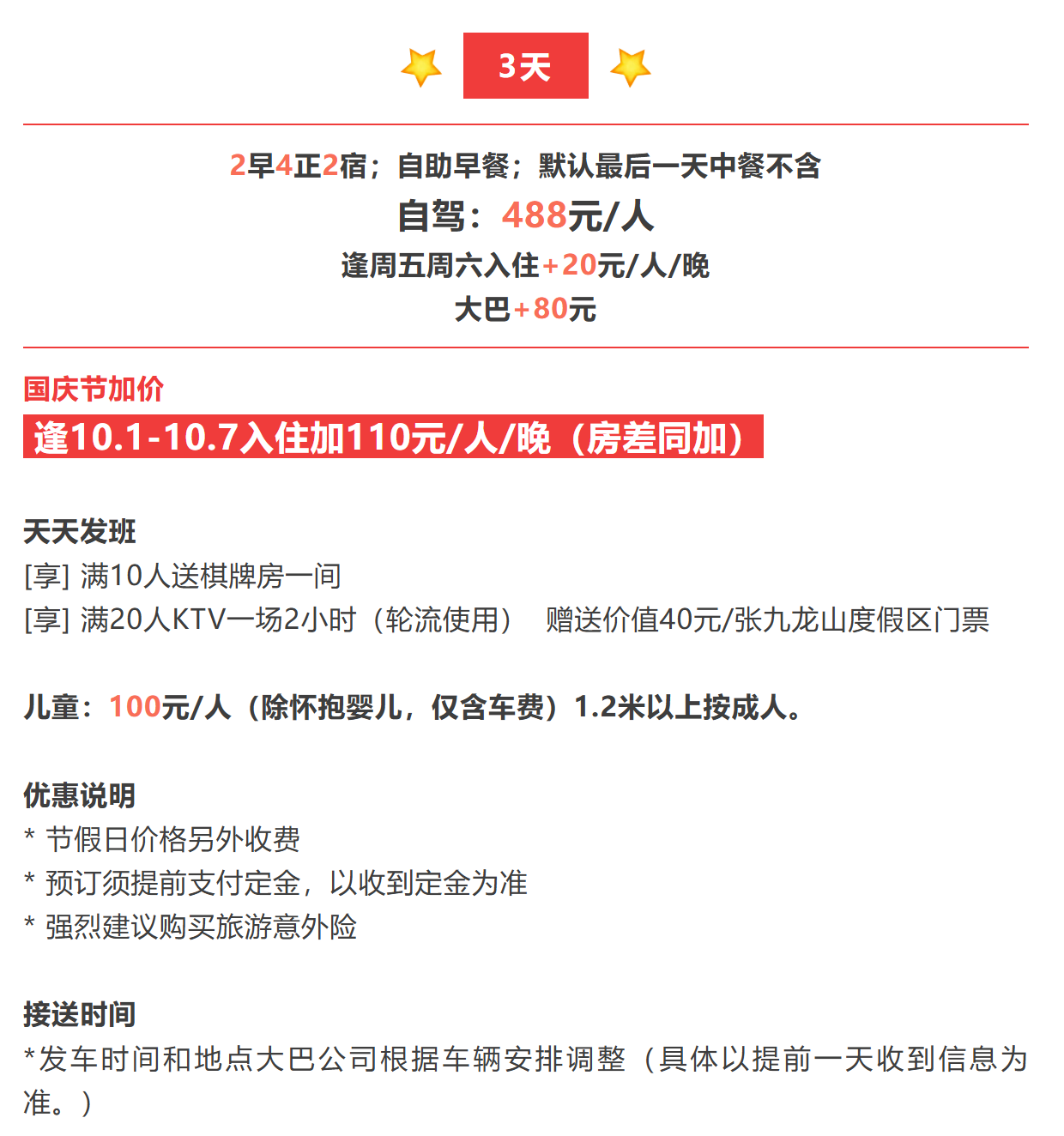 3天

2早4正2宿；自助早餐；默认最后一天中餐不含
自驾：488元/人
逢周五周六入住+20元/人/晚
大巴+80元

国庆节加价
逢10.1-10.7入住加110元/人/晚（房差同加）

天天发班
[享] 满10人送棋牌房一间
[享] 满20人KTV一场2小时（轮流使用） 赠送价值40元/张九龙山度假区门票

儿童：100元/人（除怀抱婴儿，仅含车费）1.2米以上按成人。

优惠说明
* 节假日价格另外收费
* 预订须提前支付定金，以收到定金为准
* 强烈建议购买旅游意外险

接送时间
*发车时间和地点大巴公司根据车辆安排调整（具体以提前一天收到信息为准。）